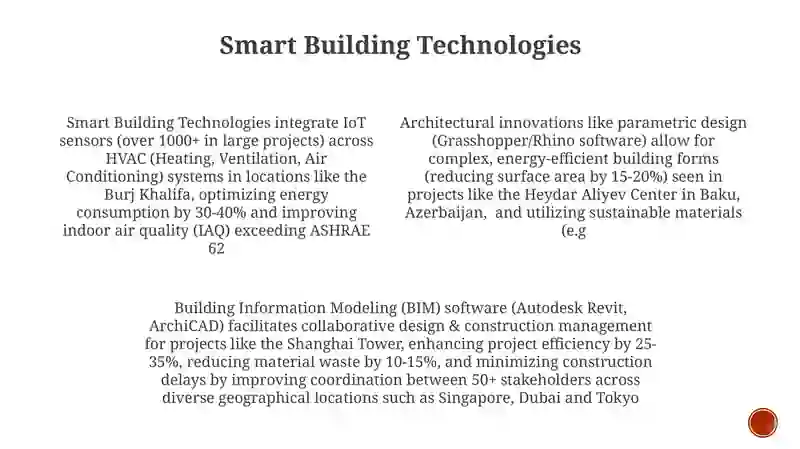 Smart Building Technologies

Smart Building Technologies integrate IoT sensors (over 1000+ in large projects) across HVAC (Heating, Ventilation, Air Conditioning) systems in locations like the Burj Khalifa, optimizing energy consumption by 30-40% and improving indoor air quality (IAQ) exceeding ASHRAE 62

Architectural innovations like parametric design (Grasshopper/Rhino software) allow for complex, energy-efficient building forms (reducing surface area by 15-20%) seen in projects like the Heydar Aliyev Center in Baku, Azerbaijan, and utilizing sustainable materials (e.g

Building Information Modeling (BIM) software (Autodesk Revit, ArchiCAD) facilitates collaborative design & construction management for projects like the Shanghai Tower, enhancing project efficiency by 25-35%, reducing material waste by 10-15%, and minimizing construction delays by improving coordination between 50+ stakeholders across diverse geographical locations such as Singapore, Dubai and Tokyo